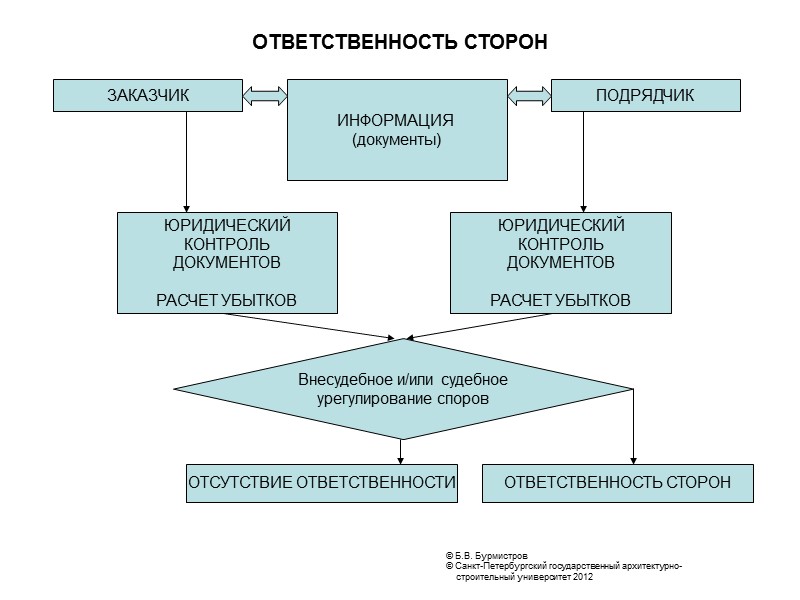 ОТВЕТСТВЕННОСТЬ СТОРОН

ЗАКАЗЧИК

ИНФОРМАЦИЯ
(документы)

ПОДРЯДЧИК

ЮРИДИЧЕСКИЙ КОНТРОЛЬ ДОКУМЕНТОВ

РАСЧЕТ УБЫТКОВ

ЮРИДИЧЕСКИЙ КОНТРОЛЬ ДОКУМЕНТОВ

РАСЧЕТ УБЫТКОВ

Внесудебное и/или судебное урегулирование споров

ОТСУТСТВИЕ ОТВЕТСТВЕННОСТИ

ОТВЕТСТВЕННОСТЬ СТОРОН

© Б.В. Бурмистров
© Санкт-Петербургский государственный архитектурно-строительный университет 2012